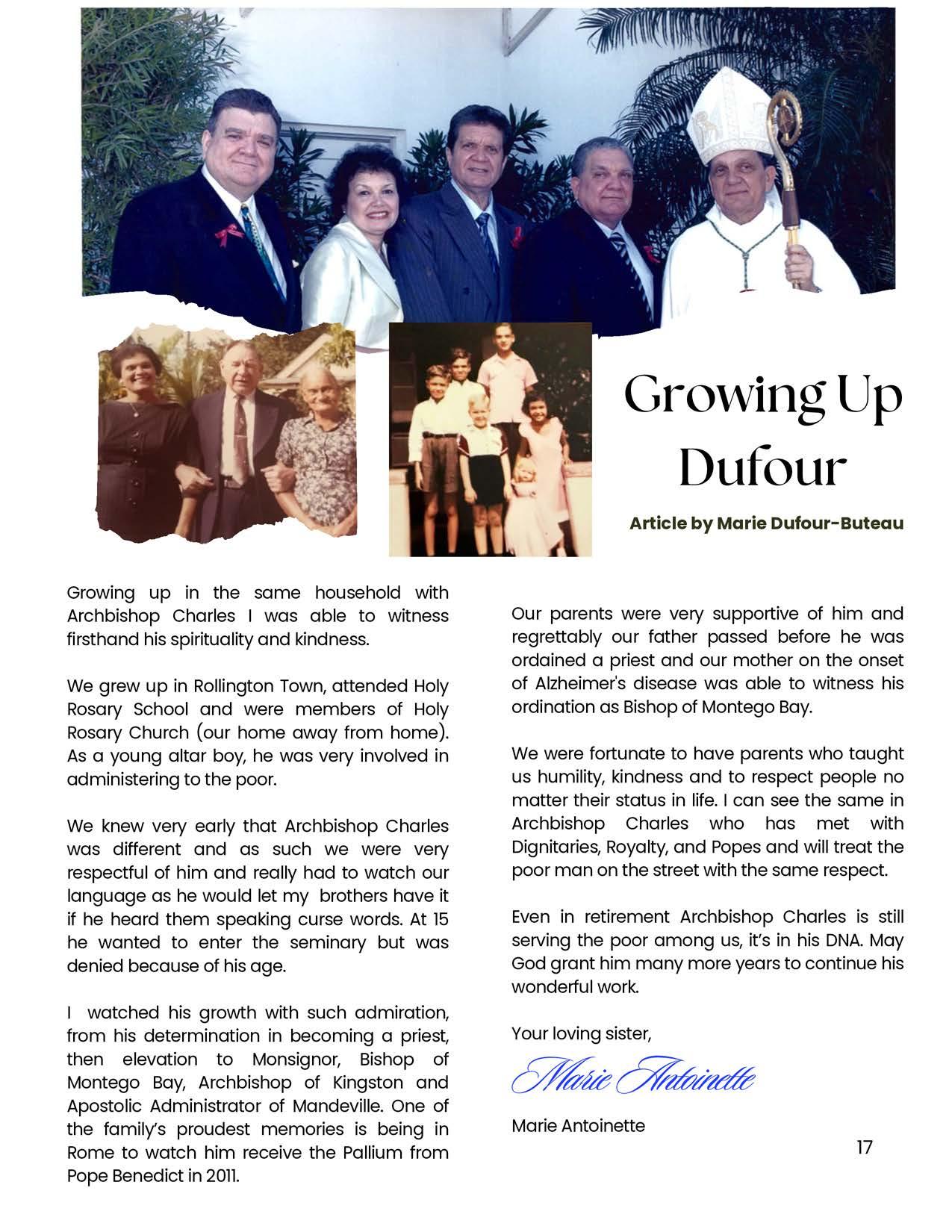 Growing Up Dufour

Article by Marie Dufour-Buteau

Growing up in the same household with Archbishop Charles I was able to witness firsthand his spirituality and kindness.

We grew up in Rollington Town, attended Holy Rosary School and were members of Holy Rosary Church (our home away from home). As a young altar boy, he was very involved in administering to the poor.

We knew very early that Archbishop Charles was different and as such we were very respectful of him and really had to watch our language as he would let my brothers have it if he heard them speaking curse words. At 15 he wanted to enter the seminary but was denied because of his age.

I watched his growth with such admiration, from his determination in becoming a priest, then elevation to Monsignor, Bishop of Montego Bay, Archbishop of Kingston and Apostolic Administrator of Mandeville. One of the family's proudest memories is being in Rome to watch him receive the Pallium from Pope Benedict in 2011.

Our parents were very supportive of him and regrettably our father passed before he was ordained a priest and our mother on the onset of Alzheimer's disease was able to witness his ordination as Bishop of Montego Bay.

We were fortunate to have parents who taught us humility, kindness and to respect people no matter their status in life. I can see the same in Archbishop Charles who has met with Dignitaries, Royalty, and Popes and will treat the poor man on the street with the same respect.

Even in retirement Archbishop Charles is still serving the poor among us, it's in his DNA. May God grant him many more years to continue his wonderful work.

Your loving sister,

Marie Antoinette

Marie Antoinette

17